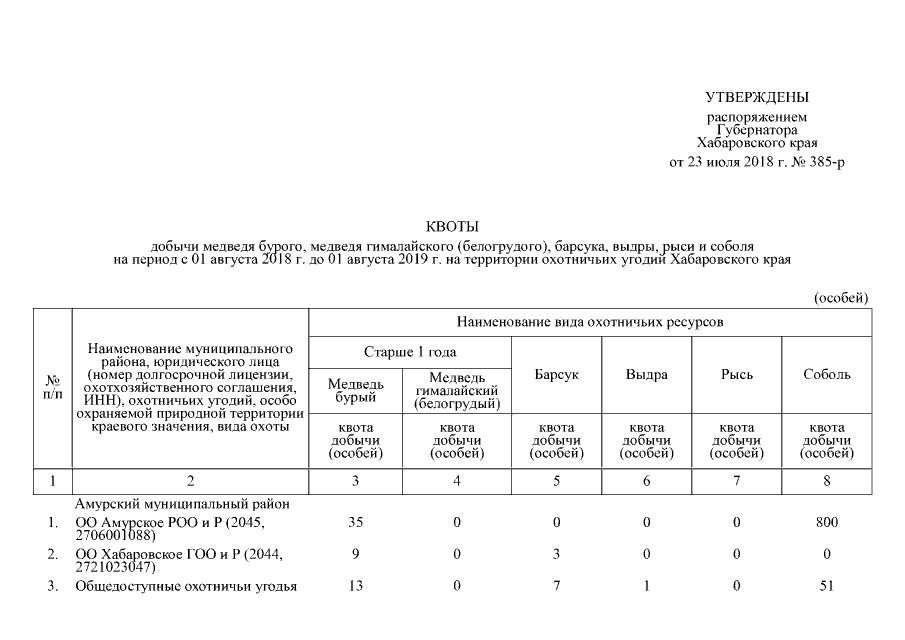 УТВЕРЖДЕНЫ
распоряжением
Губернатора
Хабаровского края
от 23 июля 2018 г. № 385-р

КВОТЫ
добычи медведя бурого, медведя гималайского (белогрудого), барсука, выдры, рыси и соболя на период с 01 августа 2018 г. до 01 августа 2019 г. на территории охотничьих угодий Хабаровского края

(особей)

| № п/п | Наименование муниципального района, юридического лица (номер долгосрочной лицензии, охотхозяйственного соглашения, ИНН), охотничьих угодий, особо охраняемой природной территории краевого значения, вида охоты | Наименование вида охотничьих ресурсов | | | | | |
|---|---|---|---|---|---|---|---|
| | | Старше 1 года | | Барсук | Выдра | Рысь | Соболь |
| | | Медведь бурый | Медведь гималайский (белогрудый) | | | | |
| | | квота добычи (особей) | квота добычи (особей) | квота добычи (особей) | квота добычи (особей) | квота добычи (особей) | квота добычи (особей) |
| 1 | 2 | 3 | 4 | 5 | 6 | 7 | 8 |
| | Амурский муниципальный район | | | | | | |
| 1. | ОО Амурское РОО и Р (2045, 2706001088) | 35 | 0 | 0 | 0 | 0 | 800 |
| 2. | ОО Хабаровское ГОО и Р (2044, 2721023047) | 9 | 0 | 3 | 0 | 0 | 0 |
| 3. | Общедоступные охотничьи угодья | 13 | 0 | 7 | 1 | 0 | 51 |